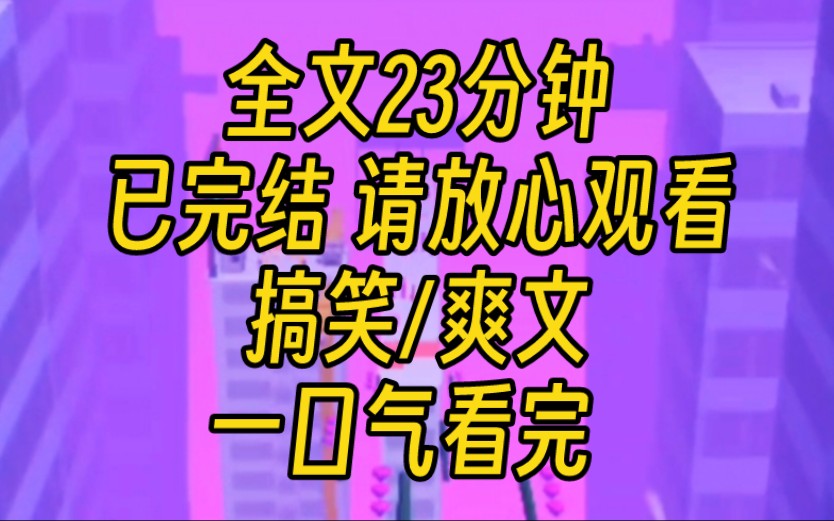 全文23分钟
已完结 请放心观看
搞笑/爽文
一口气看完